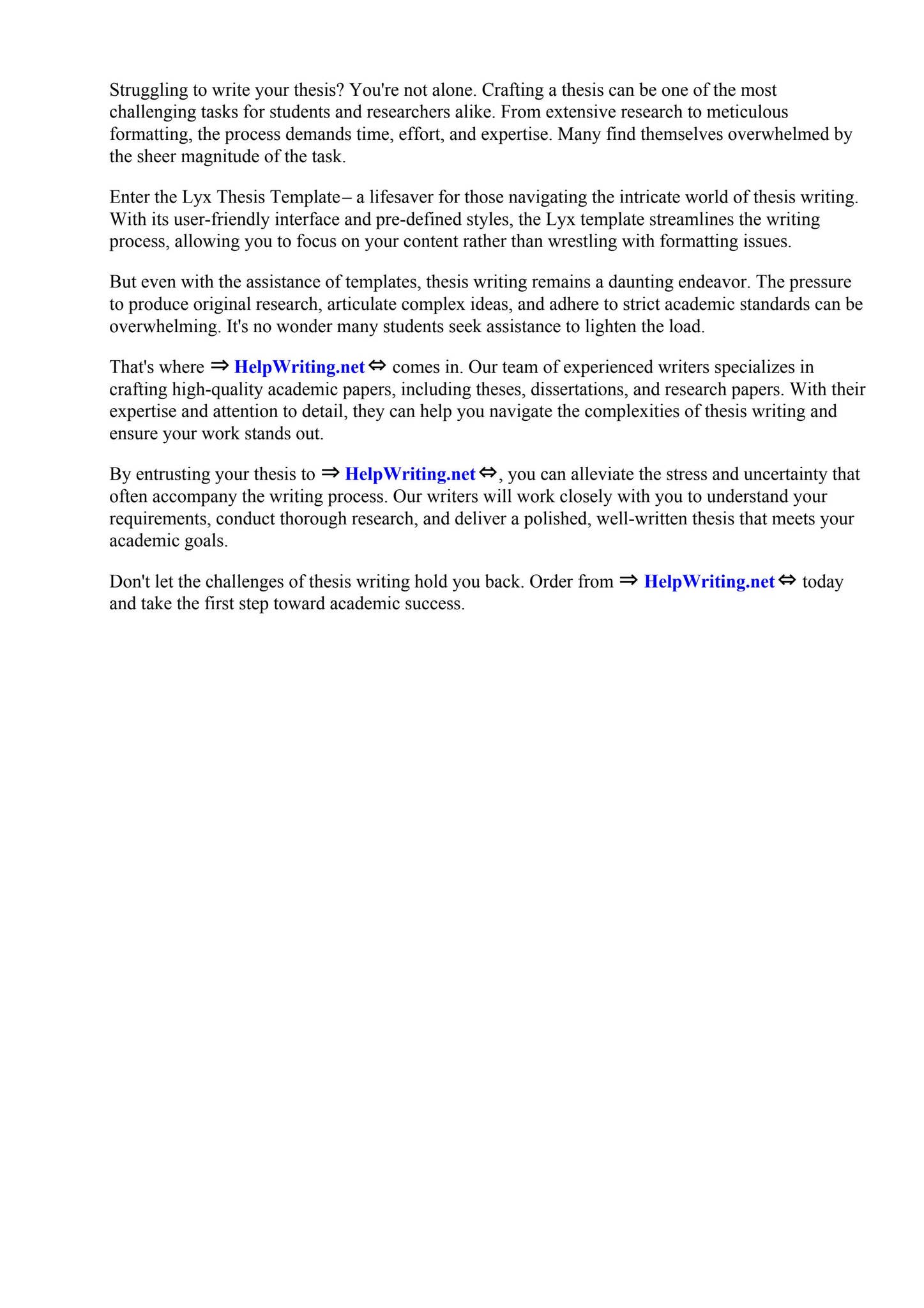 Struggling to write your thesis? You're not alone. Crafting a thesis can be one of the most challenging tasks for students and researchers alike. From extensive research to meticulous formatting, the process demands time, effort, and expertise. Many find themselves overwhelmed by the sheer magnitude of the task.

Enter the Lyx Thesis Template– a lifesaver for those navigating the intricate world of thesis writing. With its user-friendly interface and pre-defined styles, the Lyx template streamlines the writing process, allowing you to focus on your content rather than wrestling with formatting issues.

But even with the assistance of templates, thesis writing remains a daunting endeavor. The pressure to produce original research, articulate complex ideas, and adhere to strict academic standards can be overwhelming. It's no wonder many students seek assistance to lighten the load.

That's where ⇒ HelpWriting.net ⇔ comes in. Our team of experienced writers specializes in crafting high-quality academic papers, including theses, dissertations, and research papers. With their expertise and attention to detail, they can help you navigate the complexities of thesis writing and ensure your work stands out.

By entrusting your thesis to ⇒ HelpWriting.net ⇔, you can alleviate the stress and uncertainty that often accompany the writing process. Our writers will work closely with you to understand your requirements, conduct thorough research, and deliver a polished, well-written thesis that meets your academic goals.

Don't let the challenges of thesis writing hold you back. Order from ⇒ HelpWriting.net ⇔ today and take the first step toward academic success.